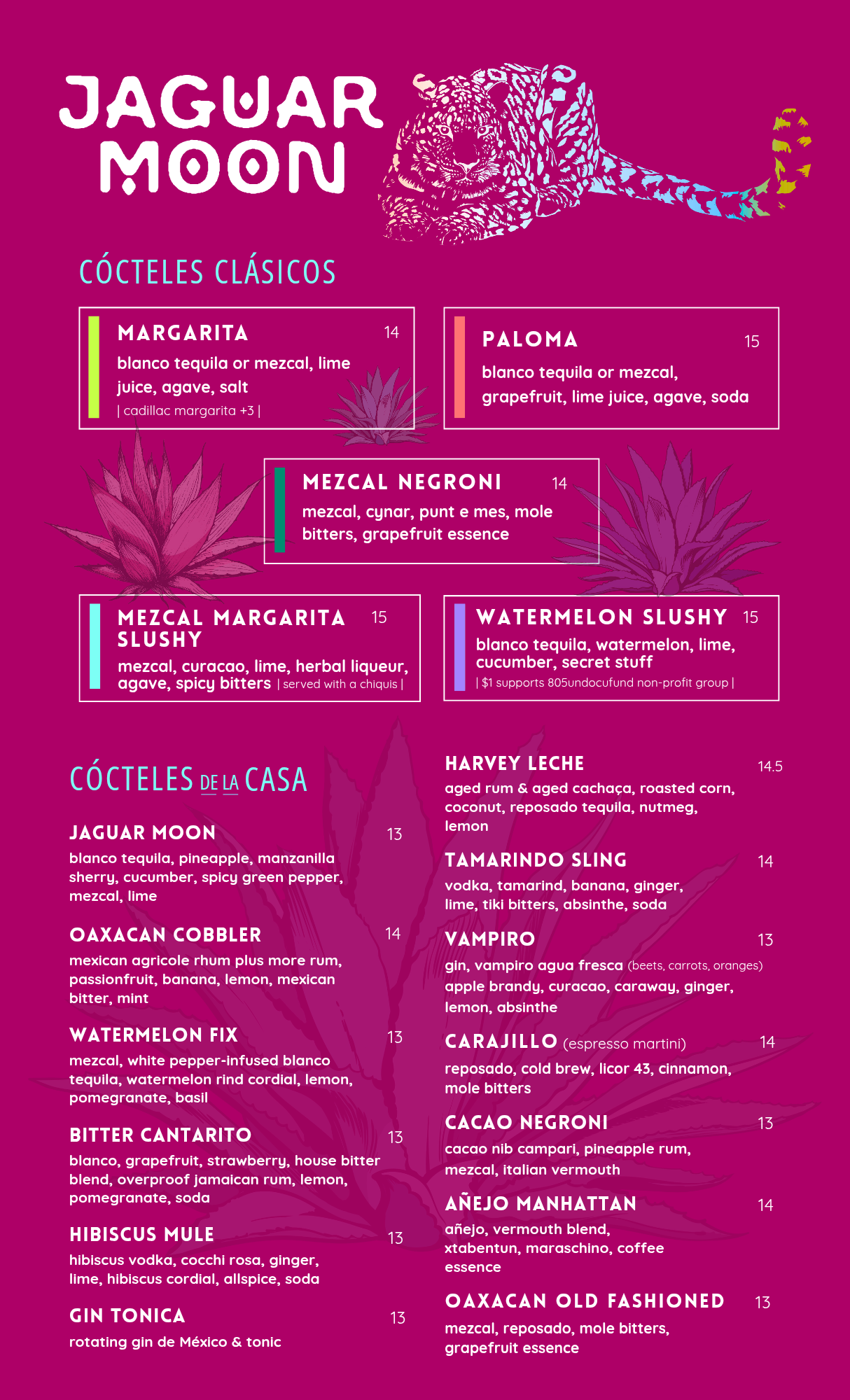 JAGUAR MOON

CÓCTELES CLÁSICOS

MARGARITA 14
blanco tequila or mezcal, lime juice, agave, salt
| cadillac margarita +3 |

PALOMA 15
blanco tequila or mezcal, grapefruit, lime juice, agave, soda

MEZCAL NEGRONI 14
mezcal, cynar, punt e mes, mole bitters, grapefruit essence

MEZCAL MARGARITA SLUSHY 15
mezcal, curacao, lime, herbal liqueur, agave, spicy bitters | served with a chiquis |

WATERMELON SLUSHY 15
blanco tequila, watermelon, lime, cucumber, secret stuff
| $1 supports 805undocufund non-profit group |

CÓCTELES DE LA CASA

JAGUAR MOON 13
blanco tequila, pineapple, manzanilla sherry, cucumber, spicy green pepper, mezcal, lime

OAXACAN COBBLER 14
mexican agricole rhum plus more rum, passionfruit, banana, lemon, mexican bitter, mint

WATERMELON FIX 13
mezcal, white pepper-infused blanco tequila, watermelon rind cordial, lemon, pomegranate, basil

BITTER CANTARITO 13
blanco, grapefruit, strawberry, house bitter blend, overproof jamaican rum, lemon, pomegranate, soda

HIBISCUS MULE 13
hibiscus vodka, cocchi rosa, ginger, lime, hibiscus cordial, allspice, soda

GIN TONICA 13
rotating gin de México & tonic

HARVEY LECHE 14.5
aged rum & aged cachaça, roasted corn, coconut, reposado tequila, nutmeg, lemon

TAMARINDO SLING 14
vodka, tamarind, banana, ginger, lime, tiki bitters, absinthe, soda

VAMPIRO 13
gin, vampiro agua fresca (beets, carrots, oranges) apple brandy, curacao, caraway, ginger, lemon, absinthe

CARAJILLO (espresso martini) 14
reposado, cold brew, licor 43, cinnamon, mole bitters

CACAO NEGRONI 13
cacao nib campari, pineapple rum, mezcal, italian vermouth

AÑEJO MANHATTAN 14
añejo, vermouth blend, xtabentun, maraschino, coffee essence

OAXACAN OLD FASHIONED 13
mezcal, reposado, mole bitters, grapefruit essence